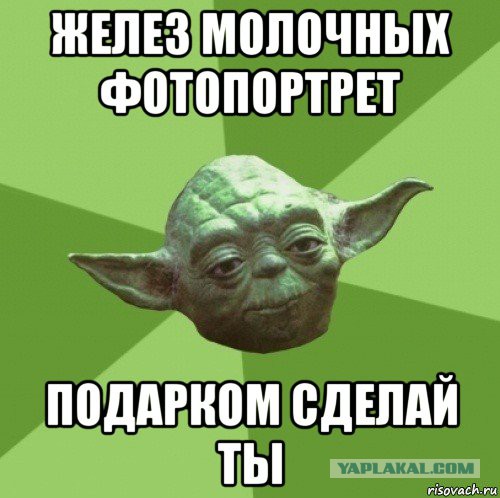 ЖЕЛЕЗ МОЛОЧНЫХ ФОТОПОРТРЕТ

ПОДАРКОМ СДЕЛАЙ ТЫ

YAPLAKAL.COM

risovach.ru